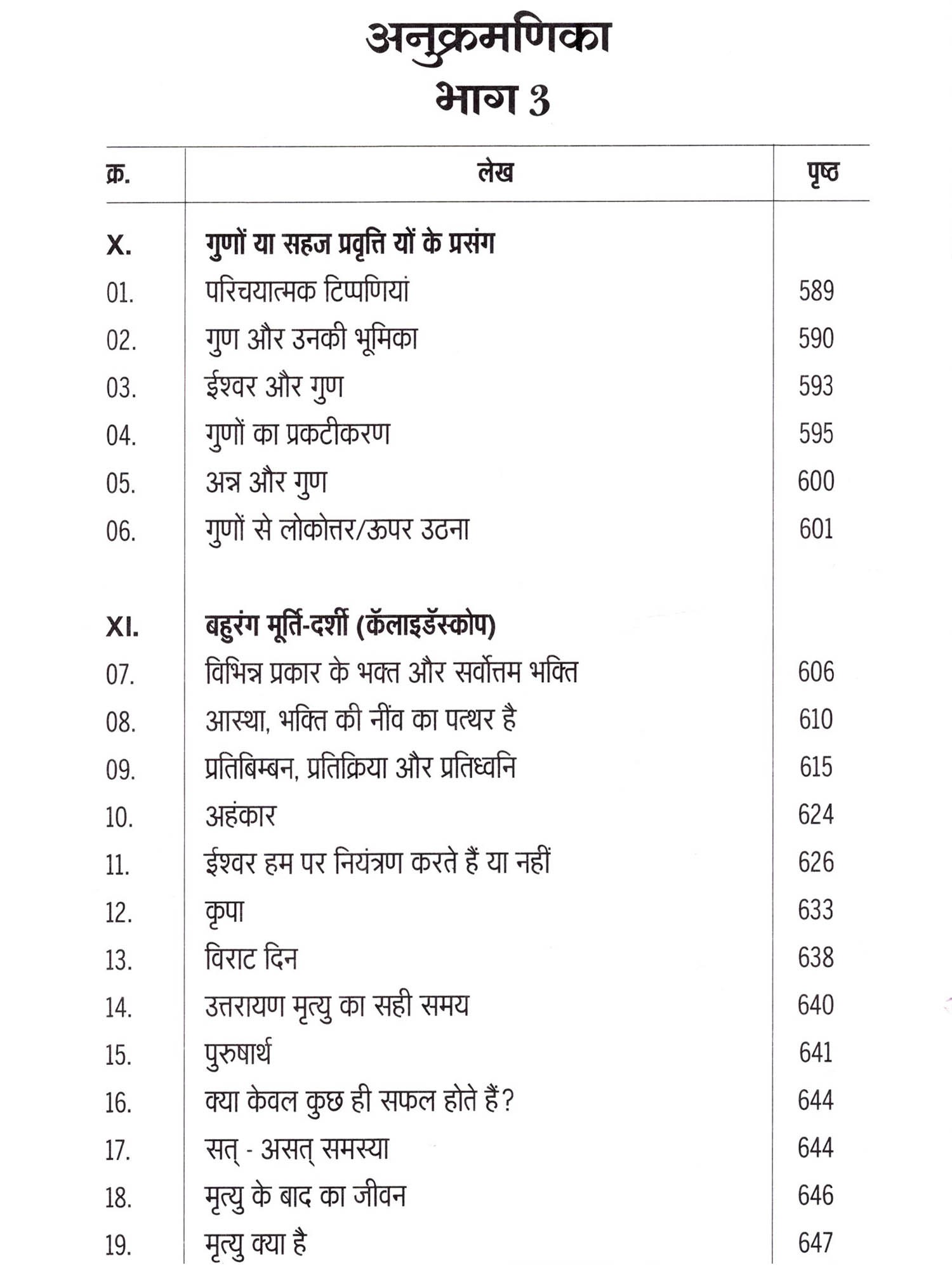 अनुक्रमणिका
भाग 3

| क्र. | लेख | पृष्ठ |
|---|---|---|
| X. | गुणों या सहज प्रवृत्ति यों के प्रसंग | |
| 01. | परिचयात्मक टिप्पणियां | 589 |
| 02. | गुण और उनकी भूमिका | 590 |
| 03. | ईश्वर और गुण | 593 |
| 04. | गुणों का प्रकटीकरण | 595 |
| 05. | अन्न और गुण | 600 |
| 06. | गुणों से लोकोत्तर/ऊपर उठना | 601 |
| XI. | बहुरंग मूर्ति-दर्शी (कॅलाइडॅस्कोप) | |
| 07. | विभिन्न प्रकार के भक्त और सर्वोत्तम भक्ति | 606 |
| 08. | आस्था, भक्ति की नींव का पत्थर है | 610 |
| 09. | प्रतिबिम्बन, प्रतिक्रिया और प्रतिध्वनि | 615 |
| 10. | अहंकार | 624 |
| 11. | ईश्वर हम पर नियंत्रण करते हैं या नहीं | 626 |
| 12. | कृपा | 633 |
| 13. | विराट दिन | 638 |
| 14. | उत्तरायण मृत्यु का सही समय | 640 |
| 15. | पुरुषार्थ | 641 |
| 16. | क्या केवल कुछ ही सफल होते हैं? | 644 |
| 17. | सत् - असत् समस्या | 644 |
| 18. | मृत्यु के बाद का जीवन | 646 |
| 19. | मृत्यु क्या है | 647 |